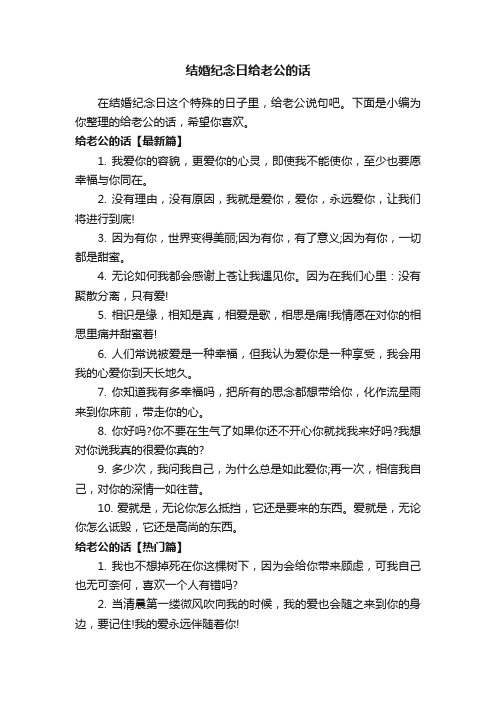 结婚纪念日给老公的话

在结婚纪念日这个特殊的日子里，给老公说句吧。下面是小编为你整理的给老公的话，希望你喜欢。

给老公的话【最新篇】

1. 我爱你的容貌，更爱你的心灵，即使我不能使你，至少也要愿幸福与你同在。

2. 没有理由，没有原因，我就是爱你，爱你，永远爱你，让我们将进行到底!

3. 因为有你，世界变得美丽;因为有你，有了意义;因为有你，一切都是甜蜜。

4. 无论如何我都会感谢上苍让我遇见你。因为在我们心里：没有聚散分离，只有爱!

5. 相识是缘，相知是真，相爱是歌，相思是痛!我情愿在对你的相思里痛并甜蜜着!

6. 人们常说被爱是一种幸福，但我认为爱你是一种享受，我会用我的心爱你到天长地久。

7. 你知道我有多幸福吗，把所有的思念都想带给你，化作流星雨来到你床前，带走你的心。

8. 你好吗?你不要在生气了如果你还不开心你就找我来好吗?我想对你说我真的很爱你真的?

9. 多少次，我问我自己，为什么总是如此爱你;再一次，相信我自己，对你的深情一如往昔。

10. 爱就是，无论你怎么抵挡，它还是要来的东西。爱就是，无论你怎么诋毁，它还是高尚的东西。

给老公的话【热门篇】

1. 我也不想掉死在你这棵树下，因为会给你带来顾虑，可我自己也无可奈何，喜欢一个人有错吗?

2. 当清晨第一缕微风吹向我的时候，我的爱也会随之来到你的身边，要记住!我的爱永远伴随着你!